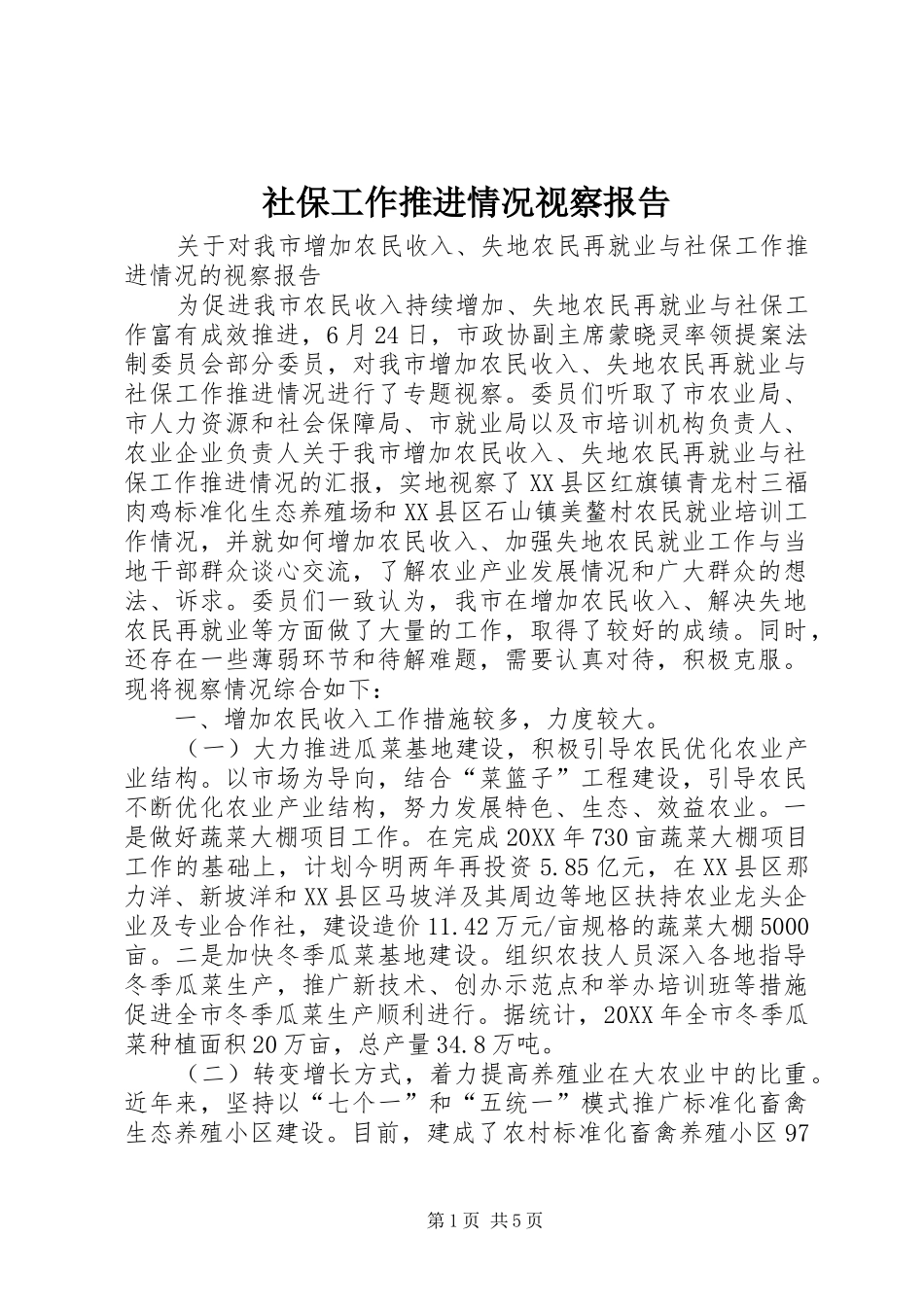 社保工作推进情况视察报告

关于对我市增加农民收入、失地农民再就业与社保工作推进情况的视察报告

为促进我市农民收入持续增加、失地农民再就业与社保工作富有成效推进，6月24日，市政协副主席蒙晓灵率领提案法制委员会部分委员，对我市增加农民收入、失地农民再就业与社保工作推进情况进行了专题视察。委员们听取了市农业局、市人力资源和社会保障局、市就业局以及市培训机构负责人、农业企业负责人关于我市增加农民收入、失地农民再就业与社保工作推进情况的汇报，实地视察了XX县区红旗镇青龙村三福肉鸡标准化生态养殖场和XX县区石山镇美鳌村农民就业培训工作情况，并就如何增加农民收入、加强失地农民就业工作与当地干部群众谈心交流，了解农业产业发展情况和广大群众的想法、诉求。委员们一致认为，我市在增加农民收入、解决失地农民再就业等方面做了大量的工作，取得了较好的成绩。同时，还存在一些薄弱环节和待解难题，需要认真对待，积极克服。现将视察情况综合如下：

一、增加农民收入工作措施较多，力度较大。

（一）大力推进瓜菜基地建设，积极引导农民优化农业产业结构。以市场为导向，结合“菜篮子”工程建设，引导农民不断优化农业产业结构，努力发展特色、生态、效益农业。一是做好蔬菜大棚项目工作。在完成20XX年730亩蔬菜大棚项目工作的基础上，计划今明两年再投资5.85亿元，在XX县区那力洋、新坡洋和XX县区马坡洋及其周边等地区扶持农业龙头企业及专业合作社，建设造价11.42万元/亩规格的蔬菜大棚5000亩。二是加快冬季瓜菜基地建设。组织农技人员深入各地指导冬季瓜菜生产，推广新技术、创办示范点和举办培训班等措施促进全市冬季瓜菜生产顺利进行。据统计，20XX年全市冬季瓜菜种植面积20万亩，总产量34.8万吨。

（二）转变增长方式，着力提高养殖业在大农业中的比重。近年来，坚持以“七个一”和“五统一”模式推广标准化畜禽生态养殖小区建设。目前，建成了农村标准化畜禽养殖小区97

第1页 共5页